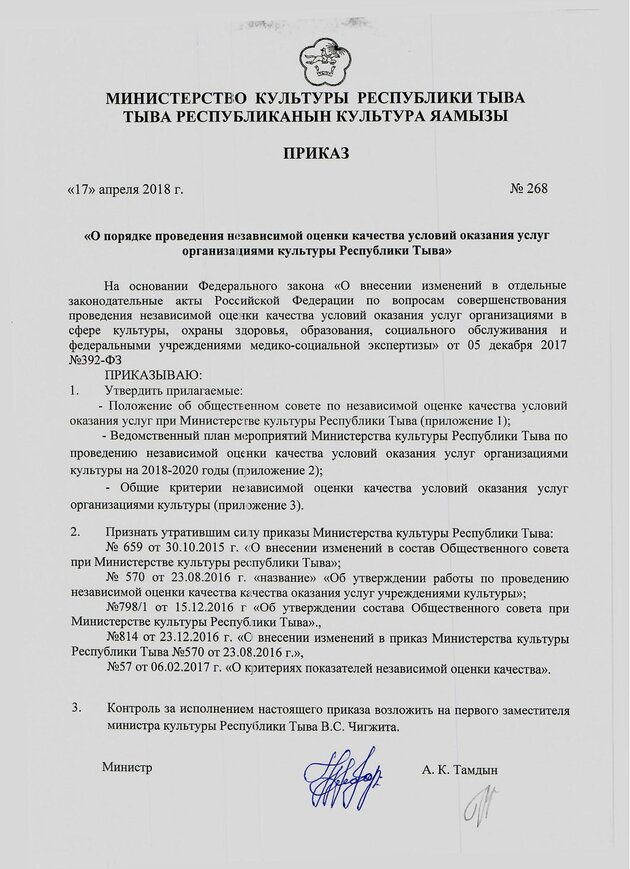 МИНИСТЕРСТВО КУЛЬТУРЫ РЕСПУБЛИКИ ТЫВА
ТЫВА РЕСПУБЛИКАНЫН КУЛЬТУРА ЯАМЫЗЫ

ПРИКАЗ

«17» апреля 2018 г. № 268

«О порядке проведения независимой оценки качества условий оказания услуг организациями культуры Республики Тыва»

На основании Федерального закона «О внесении изменений в отдельные законодательные акты Российской Федерации по вопросам совершенствования проведения независимой оценки качества условий оказания услуг организациями в сфере культуры, охраны здоровья, образования, социального обслуживания и федеральными учреждениями медико-социальной экспертизы» от 05 декабря 2017 №392-ФЗ

ПРИКАЗЫВАЮ:

1. Утвердить прилагаемые:

- Положение об общественном совете по независимой оценке качества условий оказания услуг при Министерстве культуры Республики Тыва (приложение 1);

- Ведомственный план мероприятий Министерства культуры Республики Тыва по проведению независимой оценки качества условий оказания услуг организациями культуры на 2018-2020 годы (приложение 2);

- Общие критерии независимой оценки качества условий оказания услуг организациями культуры (приложение 3).

2. Признать утратившим силу приказы Министерства культуры Республики Тыва:

№ 659 от 30.10.2015 г. «О внесении изменений в состав Общественного совета при Министерстве культуры республики Тыва»;

№ 570 от 23.08.2016 г. «название» «Об утверждении работы по проведению независимой оценки качества качества оказания услуг учреждениями культуры»;

№798/1 от 15.12.2016 г «Об утверждении состава Общественного совета при Министерстве культуры Республики Тыва».,

№814 от 23.12.2016 г. «О внесении изменений в приказ Министерства культуры Республики Тыва №570 от 23.08.2016 г.»,

№57 от 06.02.2017 г. «О критериях показателей независимой оценки качества».

3. Контроль за исполнением настоящего приказа возложить на первого заместителя министра культуры Республики Тыва В.С. Чигжита.

Министр А. К. Тамдын